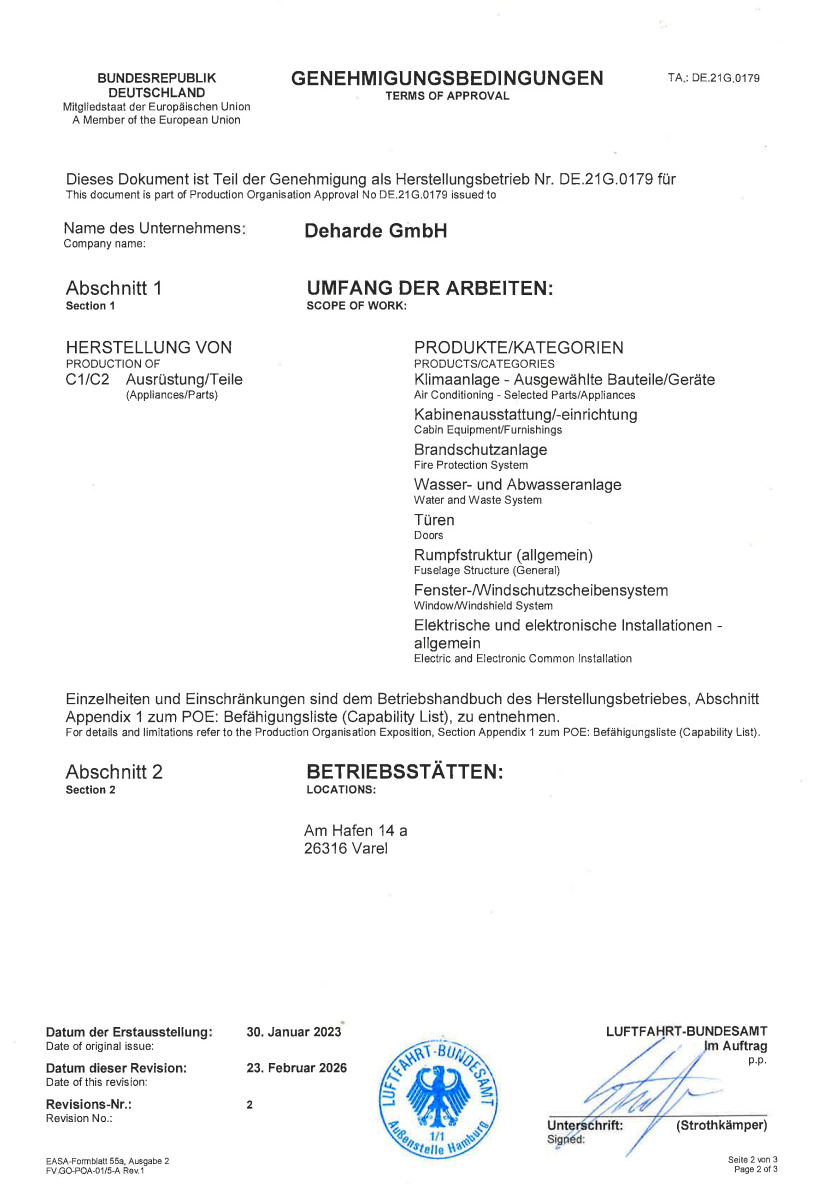 BUNDESREPUBLIK DEUTSCHLAND
Mitgliedstaat der Europäischen Union
A Member of the European Union

GENEHMIGUNGSBEDINGUNGEN
TERMS OF APPROVAL

TA.: DE.21G.0179

Dieses Dokument ist Teil der Genehmigung als Herstellungsbetrieb Nr. DE.21G.0179 für
This document is part of Production Organisation Approval No DE.21G.0179 issued to

Name des Unternehmens:
Company name:

Deharde GmbH

Abschnitt 1
Section 1

UMFANG DER ARBEITEN:
SCOPE OF WORK:

HERSTELLUNG VON
PRODUCTION OF
C1/C2 Ausrüstung/Teile
(Appliances/Parts)

PRODUKTE/KATEGORIEN
PRODUCTS/CATEGORIES
Klimaanlage - Ausgewählte Bauteile/Geräte
Air Conditioning - Selected Parts/Appliances
Kabinenausstattung/-einrichtung
Cabin Equipment/Furnishings
Brandschutzanlage
Fire Protection System
Wasser- und Abwasseranlage
Water and Waste System
Türen
Doors
Rumpfstruktur (allgemein)
Fuselage Structure (General)
Fenster-/Windschutzscheibensystem
Window/Windshield System
Elektrische und elektronische Installationen - allgemein
Electric and Electronic Common Installation

Einzelheiten und Einschränkungen sind dem Betriebshandbuch des Herstellungsbetriebes, Abschnitt Appendix 1 zum POE: Befähigungsliste (Capability List), zu entnehmen.
For details and limitations refer to the Production Organisation Exposition, Section Appendix 1 zum POE: Befähigungsliste (Capability List).

Abschnitt 2
Section 2

BETRIEBSSTÄTTEN:
LOCATIONS:

Am Hafen 14 a
26316 Varel

Datum der Erstausstellung:
Date of original issue:
30. Januar 2023

Datum dieser Revision:
Date of this revision:
23. Februar 2026

Revisions-Nr.:
Revision No.:
2

LUFTFAHRT-BUNDESAMT
1/1
Außenstelle Hamburg

LUFTFAHRT-BUNDESAMT
Im Auftrag
p.p.

Unterschrift:
Signed:
(Strothkämper)

EASA-Formblatt 55a, Ausgabe 2
FV.GO-POA-01/5-A Rev.1

Seite 2 von 3
Page 2 of 3